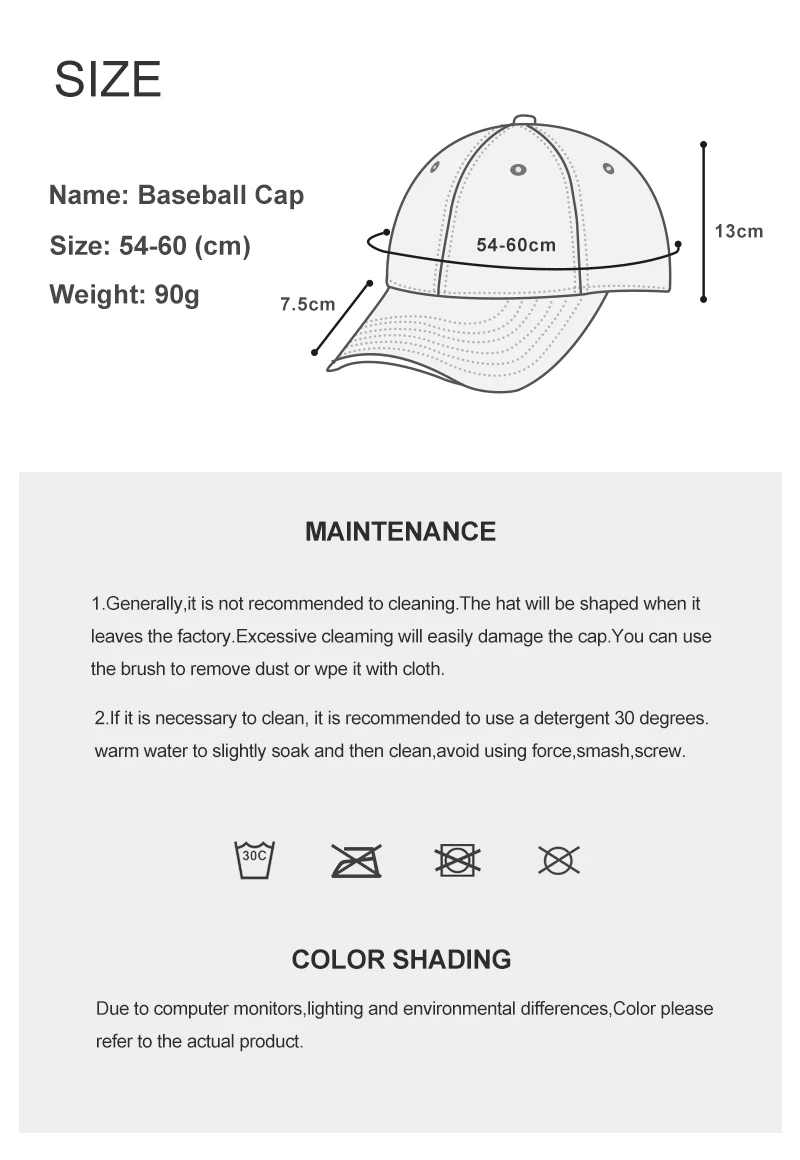 SIZE

Name: Baseball Cap

Size: 54-60 (cm)

Weight: 90g

54-60cm

13cm

7.5cm

MAINTENANCE

1.Generally,it is not recommended to cleaning.The hat will be shaped when it leaves the factory.Excessive cleaming will easily damage the cap.You can use the brush to remove dust or wpe it with cloth.

2.If it is necessary to clean, it is recommended to use a detergent 30 degrees. warm water to slightly soak and then clean,avoid using force,smash,screw.

30C

COLOR SHADING

Due to computer monitors,lighting and environmental differences,Color please refer to the actual product.